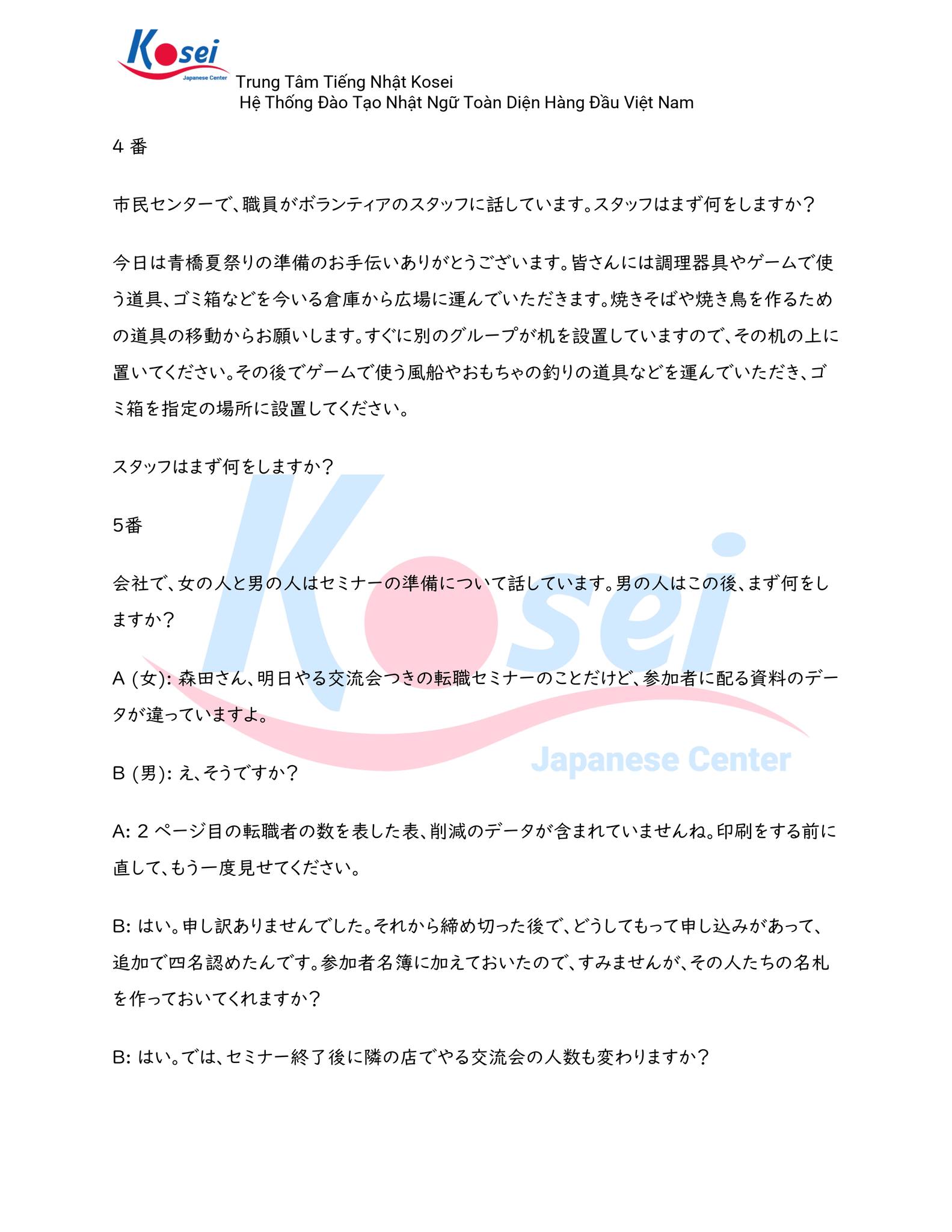 Kosei
Japanese Center
Trung Tâm Tiếng Nhật Kosei
Hệ Thống Đào Tạo Nhật Ngữ Toàn Diện Hàng Đầu Việt Nam

4 番

市民センターで、職員がボランティアのスタッフに話しています。スタッフはまず何をしますか？

今日は青橋夏祭りの準備のお手伝いありがとうございます。皆さんには調理器具やゲームで使う道具、ゴミ箱などを今いる倉庫から広場に運んでいただきます。焼きそばや焼き鳥を作るための道具の移動からお願いします。すぐに別のグループが机を設置していますので、その机の上に置いてください。その後でゲームで使う風船やおもちゃの釣りの道具などを運んでいただき、ゴミ箱を指定の場所に設置してください。

スタッフはまず何をしますか？

5番

会社で、女の人と男の人はセミナーの準備について話しています。男の人はこの後、まず何をしますか？

A (女): 森田さん、明日やる交流会つきの転職セミナーのことだけど、参加者に配る資料のデータが違っていますよ。

B (男): え、そうですか？

A: 2 ページ目の転職者の数を表した表、削減のデータが含まれていませんね。印刷をする前に直して、もう一度見せてください。

B: はい。申し訳ありませんでした。それから締め切った後で、どうしてもって申し込みがあって、追加で四名認めたんです。参加者名簿に加えておいたので、すみませんが、その人たちの名札を作っておいてくれますか？

B: はい。では、セミナー終了後に隣の店でやる交流会の人数も変わりますか？

Kosei
Japanese Center